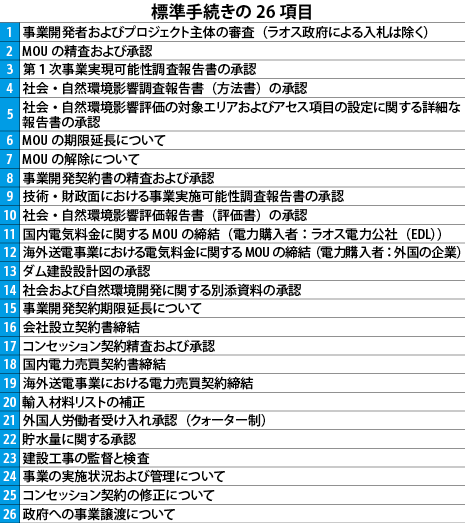 標準手続きの 26 項目

| | |
|---|---|
| 1 | 事業開発者およびプロジェクト主体の審査（ラオス政府による入札は除く） |
| 2 | MOU の精査および承認 |
| 3 | 第 1 次事業実現可能性調査報告書の承認 |
| 4 | 社会・自然環境影響調査報告書（方法書）の承認 |
| 5 | 社会・自然環境影響評価の対象エリアおよびアセス項目の設定に関する詳細な報告書の承認 |
| 6 | MOU の期限延長について |
| 7 | MOU の解除について |
| 8 | 事業開発契約書の精査および承認 |
| 9 | 技術・財政面における事業実施可能性調査報告書の承認 |
| 10 | 社会・自然環境影響評価報告書（評価書）の承認 |
| 11 | 国内電気料金に関する MOU の締結（電力購入者：ラオス電力公社（EDL）） |
| 12 | 海外送電事業における電気料金に関する MOU の締結（電力購入者：外国の企業） |
| 13 | ダム建設設計図の承認 |
| 14 | 社会および自然環境開発に関する別添資料の承認 |
| 15 | 事業開発契約期限延長について |
| 16 | 会社設立契約書締結 |
| 17 | コンセッション契約精査および承認 |
| 18 | 国内電力売買契約書締結 |
| 19 | 海外送電事業における電力売買契約締結 |
| 20 | 輸入材料リストの補正 |
| 21 | 外国人労働者受け入れ承認（クォーター制） |
| 22 | 貯水量に関する承認 |
| 23 | 建設工事の監督と検査 |
| 24 | 事業の実施状況および管理について |
| 25 | コンセッション契約の修正について |
| 26 | 政府への事業譲渡について |